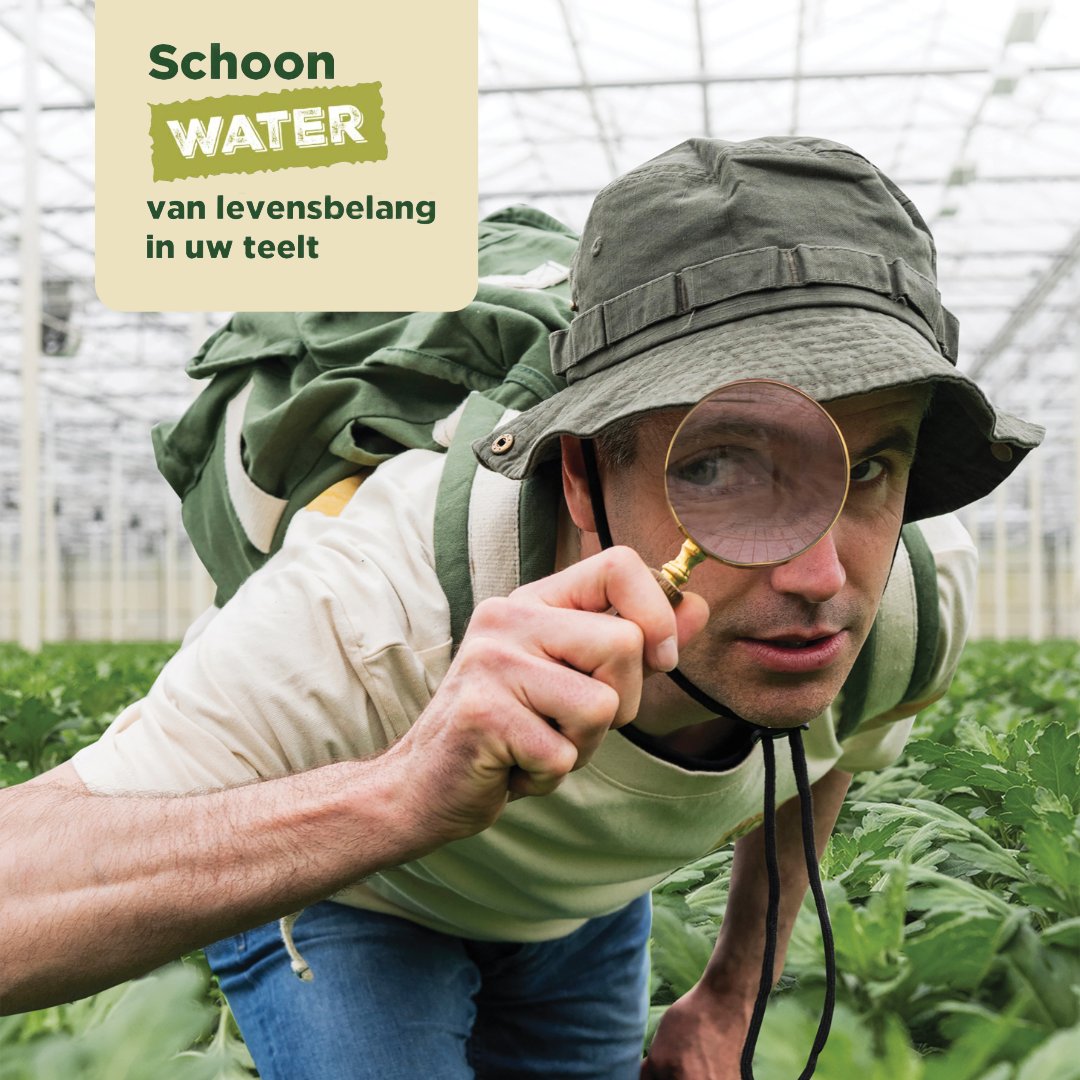 Schoon
WATER
van levensbelang in uw teelt